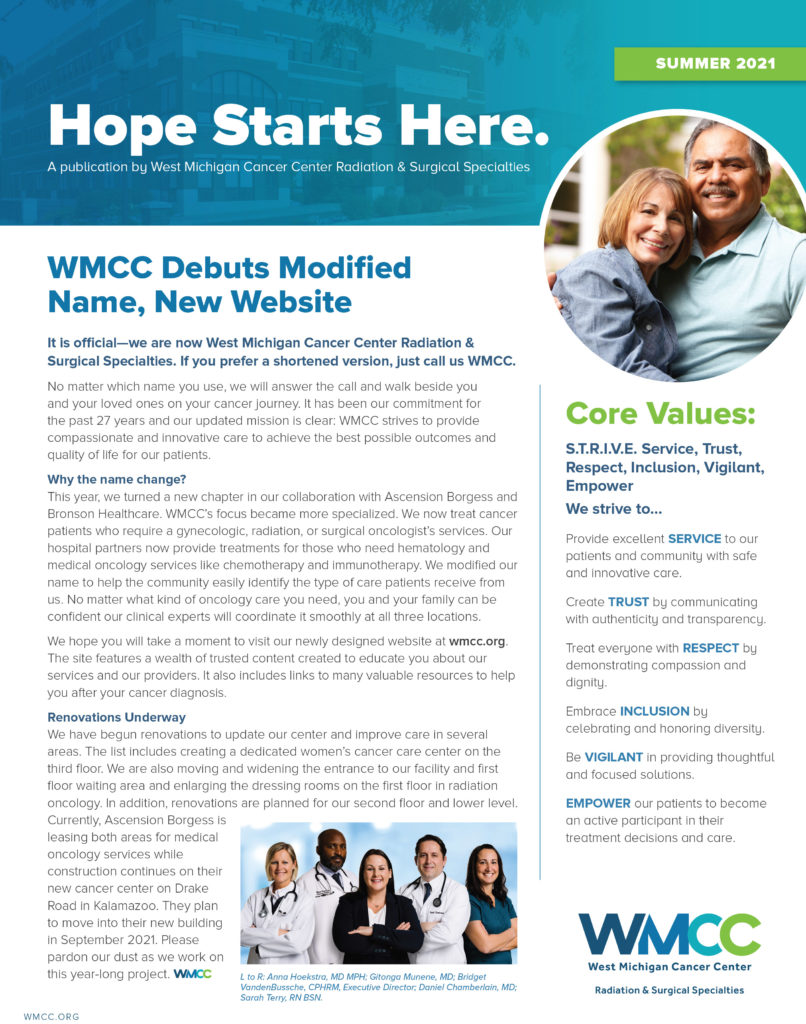 SUMMER 2021

Hope Starts Here.

A publication by West Michigan Cancer Center Radiation & Surgical Specialties

WMCC Debuts Modified Name, New Website

It is official—we are now West Michigan Cancer Center Radiation & Surgical Specialties. If you prefer a shortened version, just call us WMCC.

No matter which name you use, we will answer the call and walk beside you and your loved ones on your cancer journey. It has been our commitment for the past 27 years and our updated mission is clear: WMCC strives to provide compassionate and innovative care to achieve the best possible outcomes and quality of life for our patients.

Why the name change?
This year, we turned a new chapter in our collaboration with Ascension Borgess and Bronson Healthcare. WMCC's focus became more specialized. We now treat cancer patients who require a gynecologic, radiation, or surgical oncologist's services. Our hospital partners now provide treatments for those who need hematology and medical oncology services like chemotherapy and immunotherapy. We modified our name to help the community easily identify the type of care patients receive from us. No matter what kind of oncology care you need, you and your family can be confident our clinical experts will coordinate it smoothly at all three locations.

We hope you will take a moment to visit our newly designed website at wmcc.org. The site features a wealth of trusted content created to educate you about our services and our providers. It also includes links to many valuable resources to help you after your cancer diagnosis.

Renovations Underway
We have begun renovations to update our center and improve care in several areas. The list includes creating a dedicated women's cancer care center on the third floor. We are also moving and widening the entrance to our facility and first floor waiting area and enlarging the dressing rooms on the first floor in radiation oncology. In addition, renovations are planned for our second floor and lower level. Currently, Ascension Borgess is leasing both areas for medical oncology services while construction continues on their new cancer center on Drake Road in Kalamazoo. They plan to move into their new building in September 2021. Please pardon our dust as we work on this year-long project. WMCC

L to R: Anna Hoekstra, MD MPH; Gitonga Munene, MD; Bridget VandenBussche, CPHRM, Executive Director; Daniel Chamberlain, MD; Sarah Terry, RN BSN.

Core Values:

S.T.R.I.V.E. Service, Trust, Respect, Inclusion, Vigilant, Empower

We strive to...

Provide excellent SERVICE to our patients and community with safe and innovative care.

Create TRUST by communicating with authenticity and transparency.

Treat everyone with RESPECT by demonstrating compassion and dignity.

Embrace INCLUSION by celebrating and honoring diversity.

Be VIGILANT in providing thoughtful and focused solutions.

EMPOWER our patients to become an active participant in their treatment decisions and care.

WMCC
West Michigan Cancer Center
Radiation & Surgical Specialties

WMCC.ORG